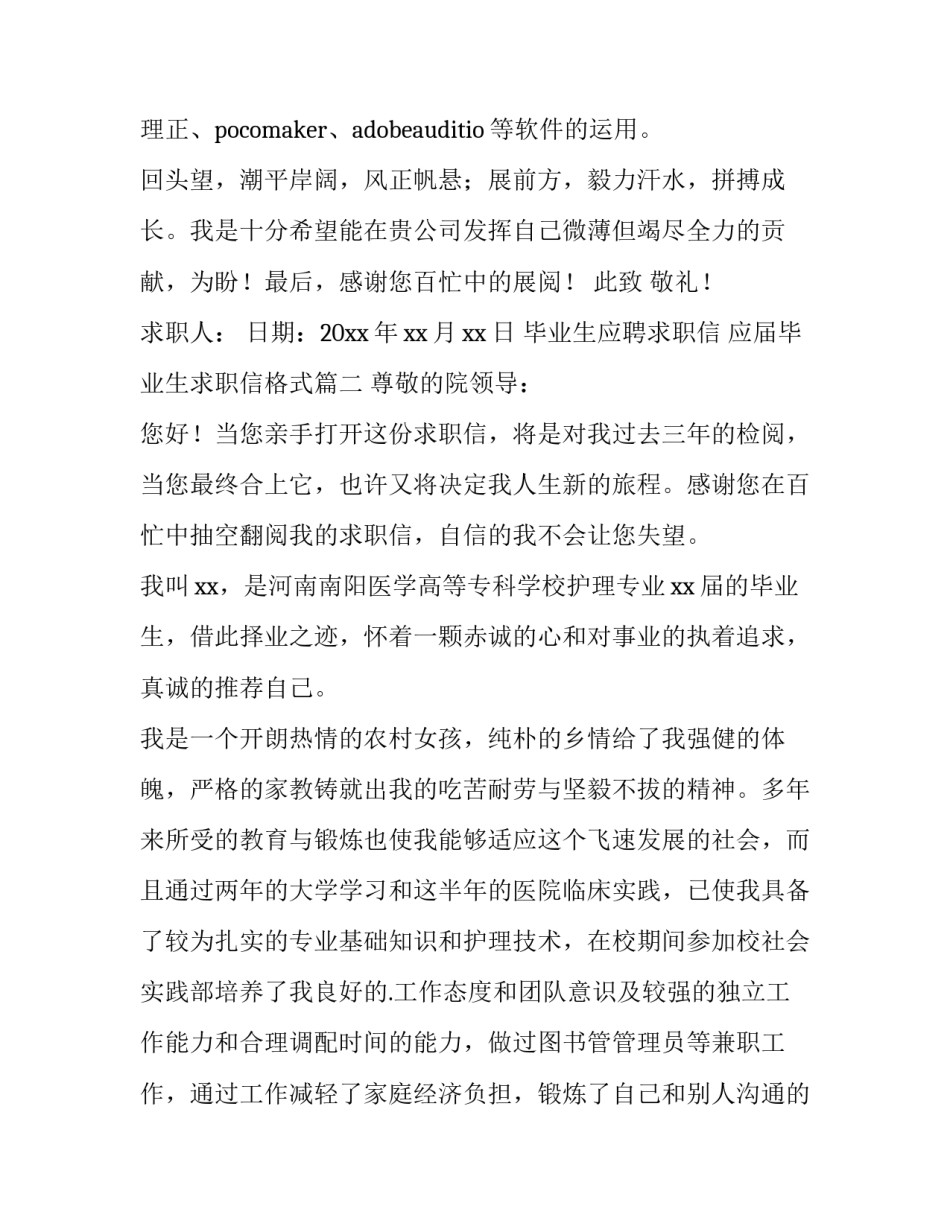 理正、pocomaker、adobeauditio 等软件的运用。

回头望，潮平岸阔，风正帆悬；展前方，毅力汗水，拼搏成长。我是十分希望能在贵公司发挥自己微薄但竭尽全力的贡献，为盼！最后，感谢您百忙中的展阅！ 此致 敬礼！

求职人： 日期：20xx 年 xx 月 xx 日 毕业生应聘求职信 应届毕业生求职信格式篇二 尊敬的院领导：

您好！当您亲手打开这份求职信，将是对我过去三年的检阅，当您最终合上它，也许又将决定我人生新的旅程。感谢您在百忙中抽空翻阅我的求职信，自信的我不会让您失望。

我叫 xx，是河南南阳医学高等专科学校护理专业 xx 届的毕业生，借此择业之迹，怀着一颗赤诚的心和对事业的执着追求，真诚的推荐自己。

我是一个开朗热情的农村女孩，纯朴的乡情给了我强健的体魄，严格的家教铸就出我的吃苦耐劳与坚毅不拔的精神。多年来所受的教育与锻炼也使我能够适应这个飞速发展的社会，而且通过两年的大学学习和这半年的医院临床实践，已使我具备了较为扎实的专业基础知识和护理技术，在校期间参加校社会实践部培养了我良好的.工作态度和团队意识及较强的独立工作能力和合理调配时间的能力，做过图书管管理员等兼职工作，通过工作减轻了家庭经济负担，锻炼了自己和别人沟通的